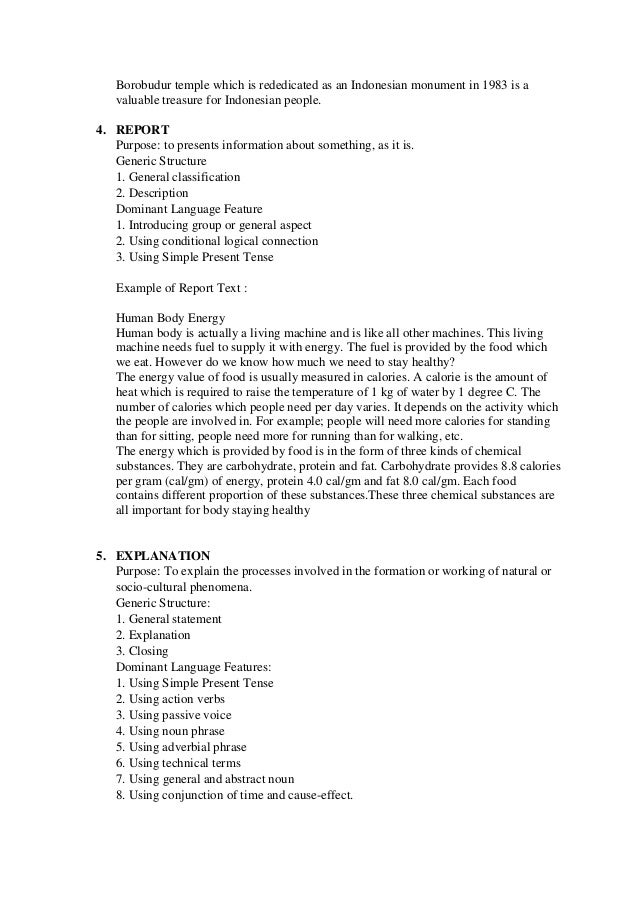 Borobudur temple which is rededicated as an Indonesian monument in 1983 is a valuable treasure for Indonesian people.

4. REPORT
Purpose: to presents information about something, as it is.
Generic Structure
1. General classification
2. Description
Dominant Language Feature
1. Introducing group or general aspect
2. Using conditional logical connection
3. Using Simple Present Tense

Example of Report Text :

Human Body Energy
Human body is actually a living machine and is like all other machines. This living machine needs fuel to supply it with energy. The fuel is provided by the food which we eat. However do we know how much we need to stay healthy?
The energy value of food is usually measured in calories. A calorie is the amount of heat which is required to raise the temperature of 1 kg of water by 1 degree C. The number of calories which people need per day varies. It depends on the activity which the people are involved in. For example; people will need more calories for standing than for sitting, people need more for running than for walking, etc.
The energy which is provided by food is in the form of three kinds of chemical substances. They are carbohydrate, protein and fat. Carbohydrate provides 8.8 calories per gram (cal/gm) of energy, protein 4.0 cal/gm and fat 8.0 cal/gm. Each food contains different proportion of these substances.These three chemical substances are all important for body staying healthy

5. EXPLANATION
Purpose: To explain the processes involved in the formation or working of natural or socio-cultural phenomena.
Generic Structure:
1. General statement
2. Explanation
3. Closing
Dominant Language Features:
1. Using Simple Present Tense
2. Using action verbs
3. Using passive voice
4. Using noun phrase
5. Using adverbial phrase
6. Using technical terms
7. Using general and abstract noun
8. Using conjunction of time and cause-effect.